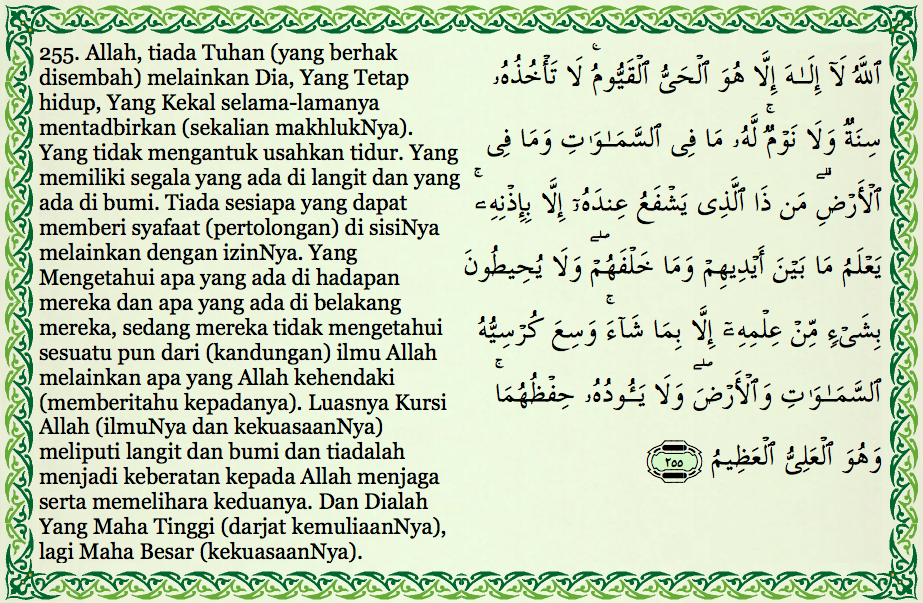 255. Allah, tiada Tuhan (yang berhak disembah) melainkan Dia, Yang Tetap hidup, Yang Kekal selama-lamanya mentadbirkan (sekalian makhlukNya). Yang tidak mengantuk usahkan tidur. Yang memiliki segala yang ada di langit dan yang ada di bumi. Tiada sesiapa yang dapat memberi syafaat (pertolongan) di sisiNya melainkan dengan izinNya. Yang Mengetahui apa yang ada di hadapan mereka dan apa yang ada di belakang mereka, sedang mereka tidak mengetahui sesuatu pun dari (kandungan) ilmu Allah melainkan apa yang Allah kehendaki (memberitahu kepadanya). Luasnya Kursi Allah (ilmuNya dan kekuasaanNya) meliputi langit dan bumi dan tiadalah menjadi keberatan kepada Allah menjaga serta memelihara keduanya. Dan Dialah Yang Maha Tinggi (darjat kemuliaanNya), lagi Maha Besar (kekuasaanNya).

ٱللَّهُ لَآ إِلَـٰهَ إِلَّا هُوَ ٱلْحَىُّ ٱلْقَيُّومُ ۚ لَا تَأْخُذُهُۥ سِنَةٌ وَلَا نَوْمٌ ۚ لَّهُۥ مَا فِى ٱلسَّمَـٰوَٰتِ وَمَا فِى ٱلْأَرْضِ ۗ مَن ذَا ٱلَّذِى يَشْفَعُ عِندَهُۥٓ إِلَّا بِإِذْنِهِۦ ۚ يَعْلَمُ مَا بَيْنَ أَيْدِيهِمْ وَمَا خَلْفَهُمْ ۖ وَلَا يُحِيطُونَ بِشَىْءٍ مِّنْ عِلْمِهِۦٓ إِلَّا بِمَا شَآءَ ۚ وَسِعَ كُرْسِيُّهُ ٱلسَّمَـٰوَٰتِ وَٱلْأَرْضَ ۖ وَلَا يَـُٔودُهُۥ حِفْظُهُمَا ۚ وَهُوَ ٱلْعَلِىُّ ٱلْعَظِيمُ ٢٥٥